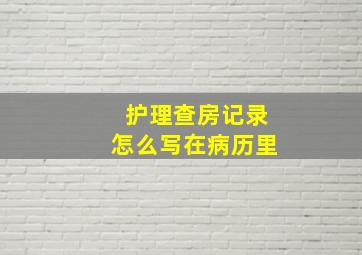 护理查房记录
怎么写在病历里